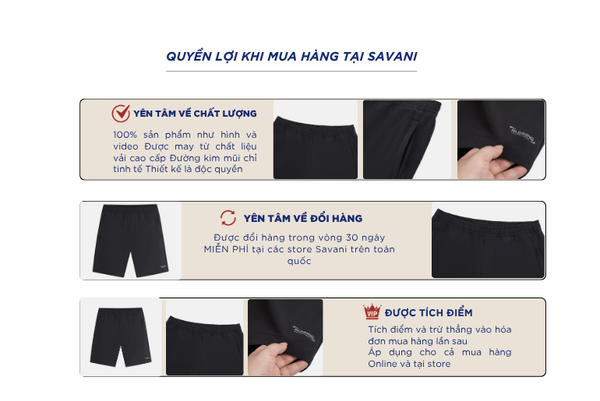 QUYỀN LỢI KHI MUA HÀNG TẠI SAVANI

YÊN TÂM VỀ CHẤT LƯỢNG

100% sản phẩm như hình và video Được may từ chất liệu vải cao cấp Đường kim mũi chỉ tinh tế Thiết kế là độc quyền

YÊN TÂM VỀ ĐỔI HÀNG

Được đổi hàng trong vòng 30 ngày MIỄN PHÍ tại các store Savani trên toàn quốc

VIP ĐƯỢC TÍCH ĐIỂM

Tích điểm và trừ thẳng vào hóa đơn mua hàng lần sau
Áp dụng cho cả mua hàng Online và tại store